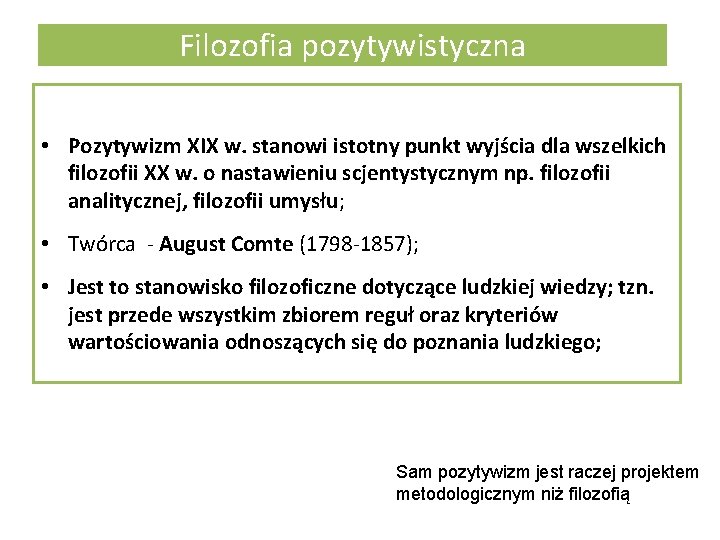 Filozofia pozytywistyczna

• Pozytywizm XIX w. stanowi istotny punkt wyjścia dla wszelkich filozofii XX w. o nastawieniu scjentystycznym np. filozofii analitycznej, filozofii umysłu;

• Twórca - August Comte (1798-1857);

• Jest to stanowisko filozoficzne dotyczące ludzkiej wiedzy; tzn. jest przede wszystkim zbiorem reguł oraz kryteriów wartościowania odnoszących się do poznania ludzkiego;

Sam pozytywizm jest raczej projektem metodologicznym niż filozofią